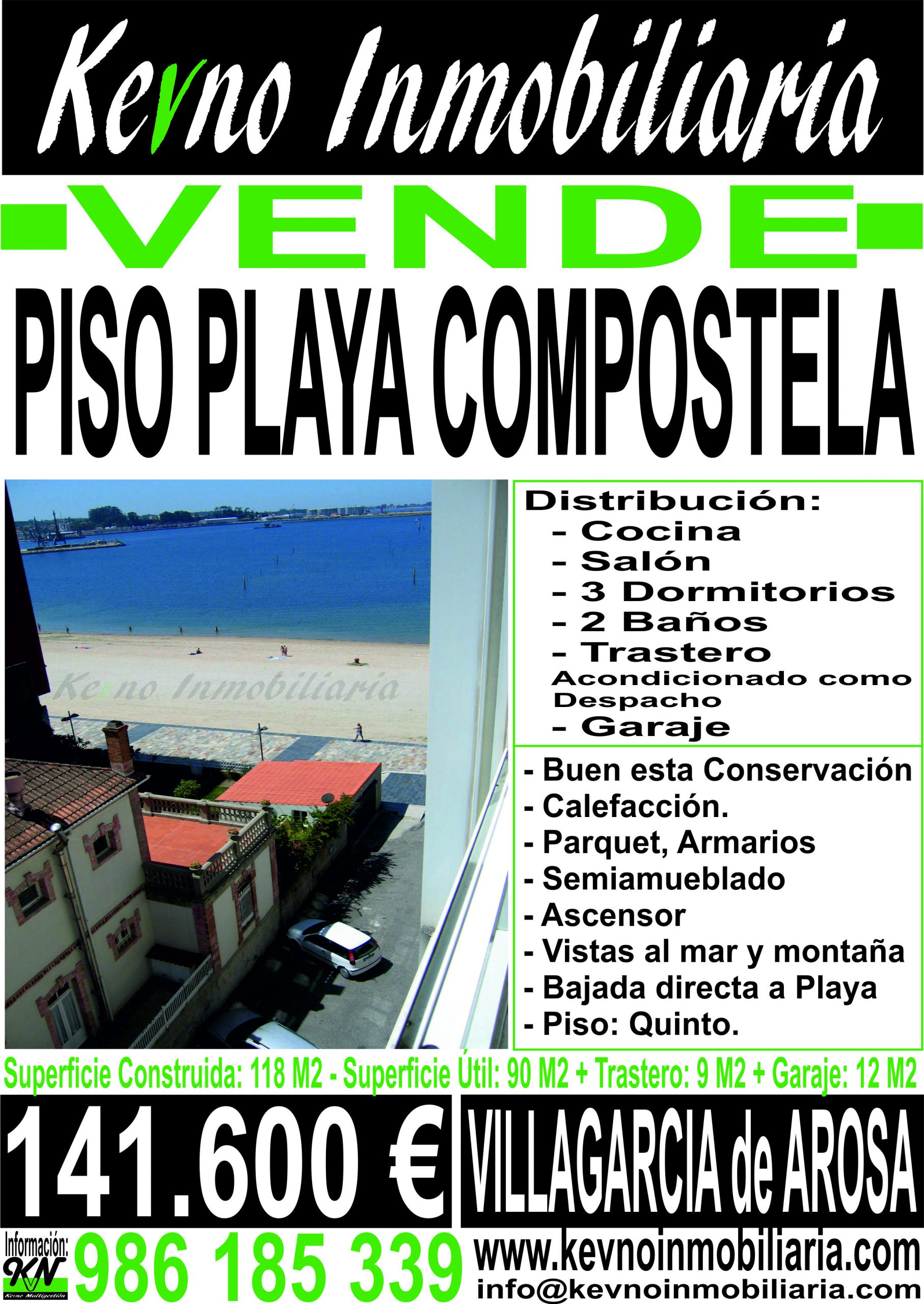 Kevno Inmobiliaria

-VENDE-

PISO PLAYA COMPOSTELA

Distribución:
- Cocina
- Salón
- 3 Dormitorios
- 2 Baños
- Trastero
Acondicionado como Despacho
- Garaje

- Buen esta Conservación
- Calefacción.
- Parquet, Armarios
- Semiamueblado
- Ascensor
- Vistas al mar y montaña
- Bajada directa a Playa
- Piso: Quinto.

Superficie Construida: 118 M2 - Superficie Útil: 90 M2 + Trastero: 9 M2 + Garaje: 12 M2

141.600 €

VILLAGARCIA de AROSA

Información:
KN
Kevno Multigestión
986 185 339

www.kevnoinmobiliaria.com
info@kevnoinmobiliaria.com

Kevno Inmobiliaria